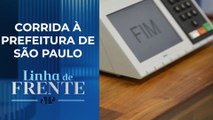 CORRIDA À PREFEITURA DE SÃO PAULO

Linha de FRENTE

JP

FIM